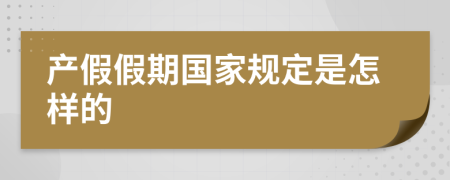 产假假期国家规定是怎样的